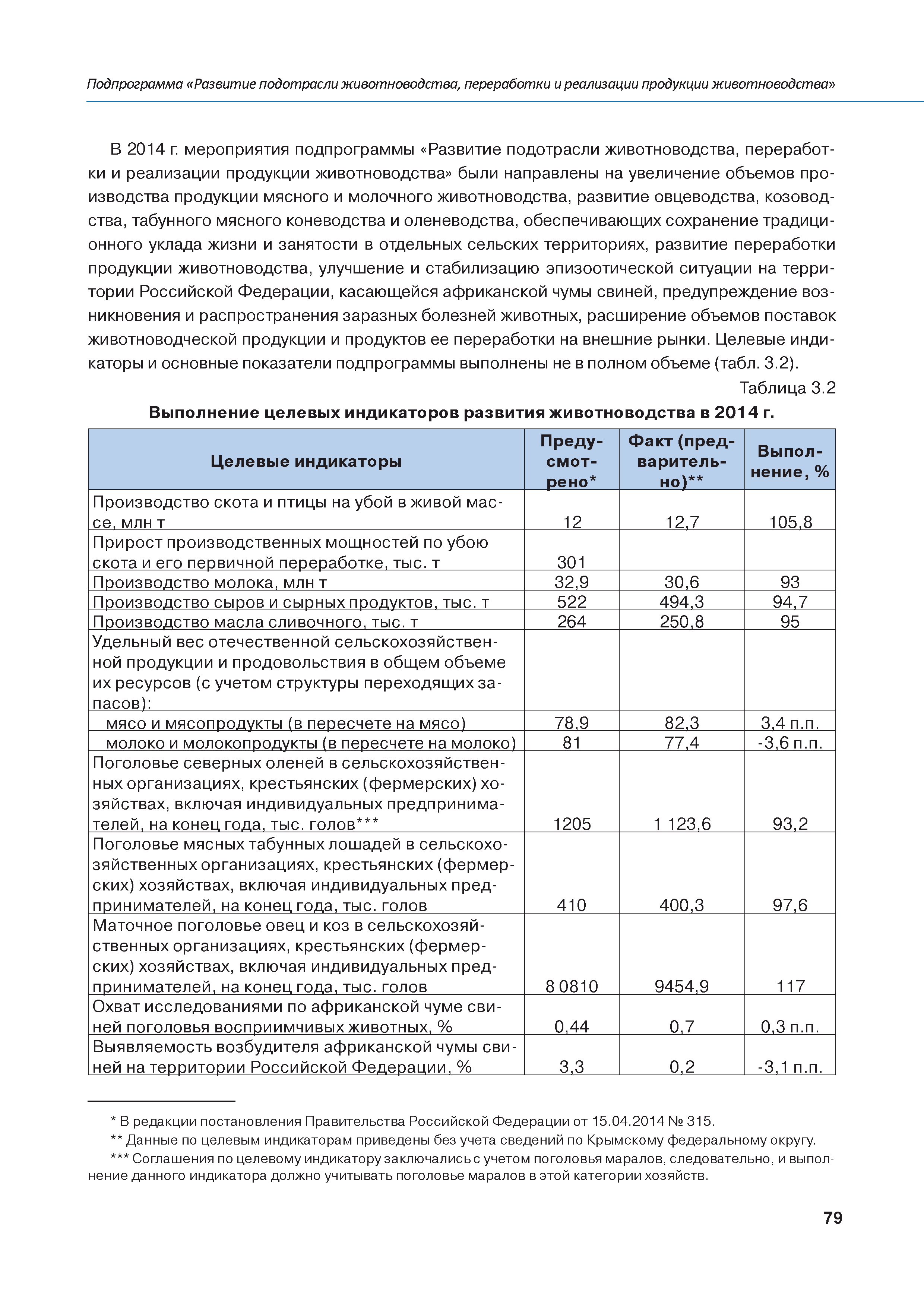 Подпрограмма «Развитие подотрасли животноводства, переработки и реализации продукции животноводства»

В 2014 г. мероприятия подпрограммы «Развитие подотрасли животноводства, переработки и реализации продукции животноводства» были направлены на увеличение объемов производства продукции мясного и молочного животноводства, развитие овцеводства, козоводства, табунного мясного коневодства и оленеводства, обеспечивающих сохранение традиционного уклада жизни и занятости в отдельных сельских территориях, развитие переработки продукции животноводства, улучшение и стабилизацию эпизоотической ситуации на территории Российской Федерации, касающейся африканской чумы свиней, предупреждение возникновения и распространения заразных болезней животных, расширение объемов поставок животноводческой продукции и продуктов ее переработки на внешние рынки. Целевые индикаторы и основные показатели подпрограммы выполнены не в полном объеме (табл. 3.2).

Таблица 3.2

Выполнение целевых индикаторов развития животноводства в 2014 г.

| Целевые индикаторы | Предусмотрено* | Факт (предварительно)** | Выполнение, % |
|---|---|---|---|
| Производство скота и птицы на убой в живой массе, млн т | 12 | 12,7 | 105,8 |
| Прирост производственных мощностей по убою скота и его первичной переработке, тыс. т | 301 | | |
| Производство молока, млн т | 32,9 | 30,6 | 93 |
| Производство сыров и сырных продуктов, тыс. т | 522 | 494,3 | 94,7 |
| Производство масла сливочного, тыс. т | 264 | 250,8 | 95 |
| Удельный вес отечественной сельскохозяйственной продукции и продовольствия в общем объеме их ресурсов (с учетом структуры переходящих запасов): | | | |
| мясо и мясопродукты (в пересчете на мясо) | 78,9 | 82,3 | 3,4 п.п. |
| молоко и молокопродукты (в пересчете на молоко) | 81 | 77,4 | -3,6 п.п. |
| Поголовье северных оленей в сельскохозяйственных организациях, крестьянских (фермерских) хозяйствах, включая индивидуальных предпринимателей, на конец года, тыс. голов*** | 1205 | 1 123,6 | 93,2 |
| Поголовье мясных табунных лошадей в сельскохозяйственных организациях, крестьянских (фермерских) хозяйствах, включая индивидуальных предпринимателей, на конец года, тыс. голов | 410 | 400,3 | 97,6 |
| Маточное поголовье овец и коз в сельскохозяйственных организациях, крестьянских (фермерских) хозяйствах, включая индивидуальных предпринимателей, на конец года, тыс. голов | 8 0810 | 9454,9 | 117 |
| Охват исследованиями по африканской чуме свиней поголовья восприимчивых животных, % | 0,44 | 0,7 | 0,3 п.п. |
| Выявляемость возбудителя африканской чумы свиней на территории Российской Федерации, % | 3,3 | 0,2 | -3,1 п.п. |

* В редакции постановления Правительства Российской Федерации от 15.04.2014 № 315.
** Данные по целевым индикаторам приведены без учета сведений по Крымскому федеральному округу.
*** Соглашения по целевому индикатору заключались с учетом поголовья маралов, следовательно, и выполнение данного индикатора должно учитывать поголовье маралов в этой категории хозяйств.

79